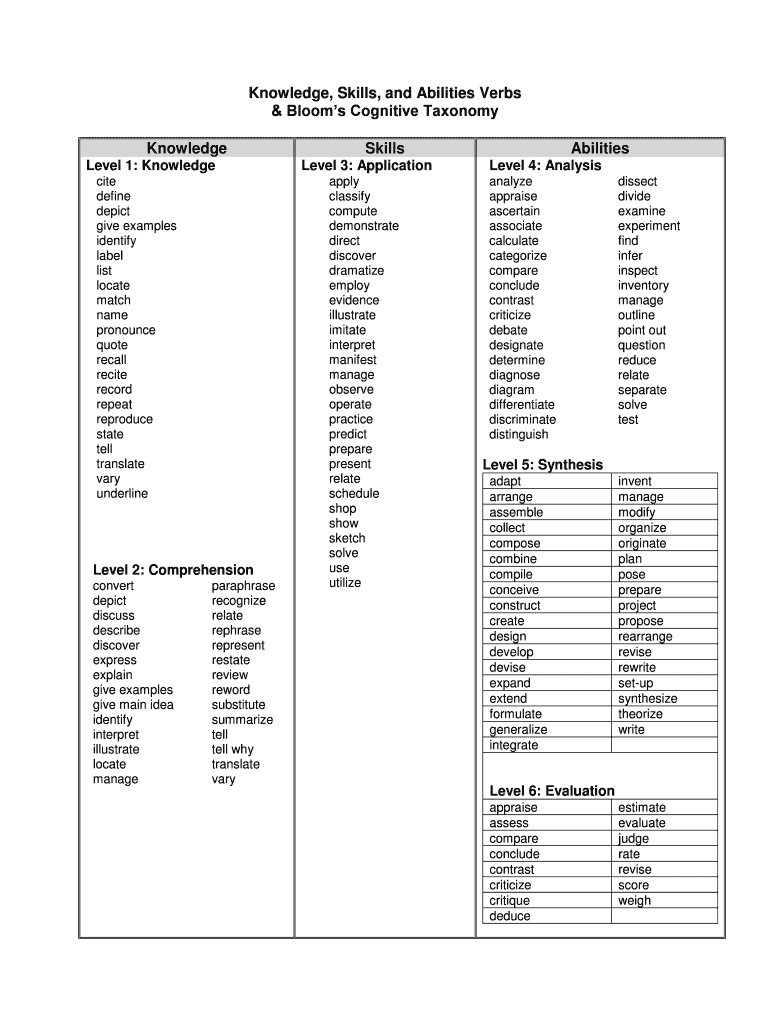 Knowledge, Skills, and Abilities Verbs
& Bloom's Cognitive Taxonomy

Knowledge

Level 1: Knowledge
cite
define
depict
give examples
identify
label
list
locate
match
name
pronounce
quote
recall
recite
record
repeat
reproduce
state
tell
translate
vary
underline

Level 2: Comprehension
convert
depict
discuss
describe
discover
express
explain
give examples
give main idea
identify
interpret
illustrate
locate
manage

paraphrase
recognize
relate
rephrase
represent
restate
review
reword
substitute
summarize
tell
tell why
translate
vary

Skills

Level 3: Application
apply
classify
compute
demonstrate
direct
discover
dramatize
employ
evidence
illustrate
imitate
interpret
manifest
manage
observe
operate
practice
predict
prepare
present
relate
schedule
shop
show
sketch
solve
use
utilize

Abilities

Level 4: Analysis
analyze
appraise
ascertain
associate
calculate
categorize
compare
conclude
contrast
criticize
debate
designate
determine
diagnose
diagram
differentiate
discriminate
distinguish

dissect
divide
examine
experiment
find
infer
inspect
inventory
manage
outline
point out
question
reduce
relate
separate
solve
test

Level 5: Synthesis

| adapt | invent |
|---|---|
| arrange | manage |
| assemble | modify |
| collect | organize |
| compose | originate |
| combine | plan |
| compile | pose |
| conceive | prepare |
| construct | project |
| create | propose |
| design | rearrange |
| develop | revise |
| devise | rewrite |
| expand | set-up |
| extend | synthesize |
| formulate | theorize |
| generalize | write |
| integrate | |

Level 6: Evaluation

| appraise | estimate |
|---|---|
| assess | evaluate |
| compare | judge |
| conclude | rate |
| contrast | revise |
| criticize | score |
| critique | weigh |
| deduce | |